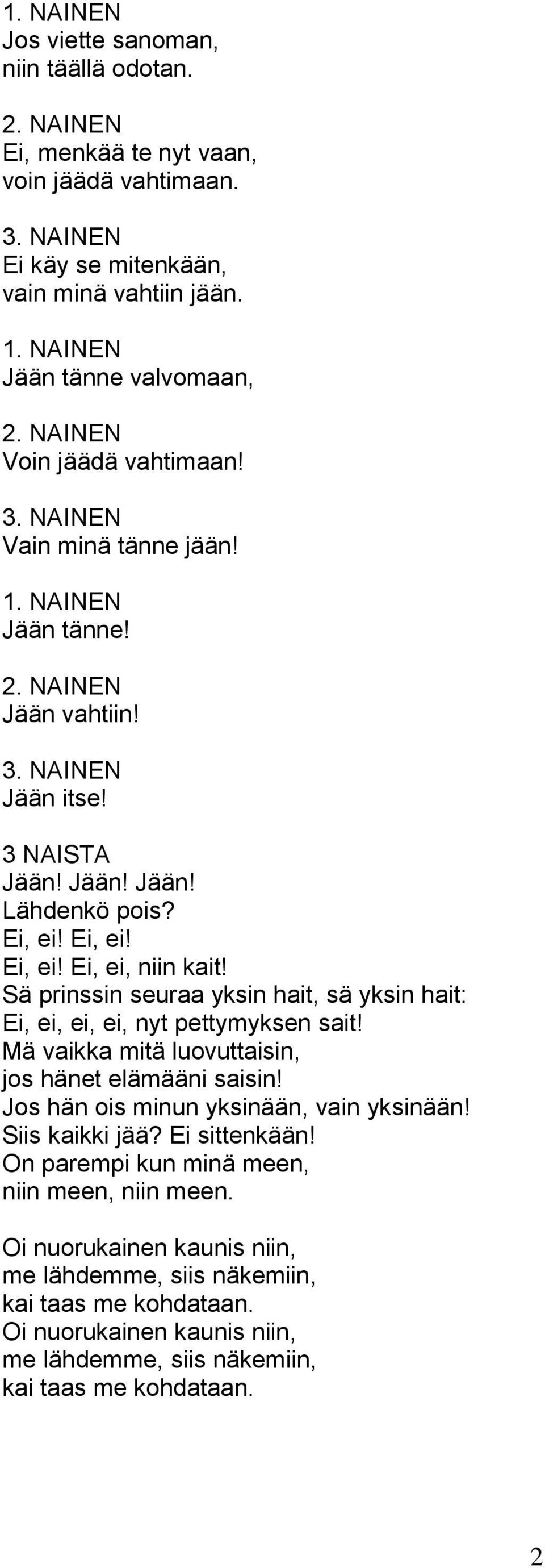 1. NAINEN
Jos viette sanoman,
niin täällä odotan.

2. NAINEN
Ei, menkää te nyt vaan,
voin jäädä vahtimaan.

3. NAINEN
Ei käy se mitenkään,
vain minä vahtiin jään.

1. NAINEN
Jään tänne valvomaan,

2. NAINEN
Voin jäädä vahtimaan!

3. NAINEN
Vain minä tänne jään!

1. NAINEN
Jään tänne!

2. NAINEN
Jään vahtiin!

3. NAINEN
Jään itse!

3 NAISTA
Jään! Jään! Jään!
Lähdenkö pois?
Ei, ei! Ei, ei!
Ei, ei! Ei, ei, niin kait!
Sä prinssin seuraa yksin hait, sä yksin hait:
Ei, ei, ei, ei, nyt pettymyksen sait!
Mä vaikka mitä luovuttaisin,
jos hänet elämääni saisin!
Jos hän ois minun yksinään, vain yksinään!
Siis kaikki jää? Ei sittenkään!
On parempi kun minä meen,
niin meen, niin meen.

Oi nuorukainen kaunis niin,
me lähdemme, siis näkemiin,
kai taas me kohdataan.
Oi nuorukainen kaunis niin,
me lähdemme, siis näkemiin,
kai taas me kohdataan.

2